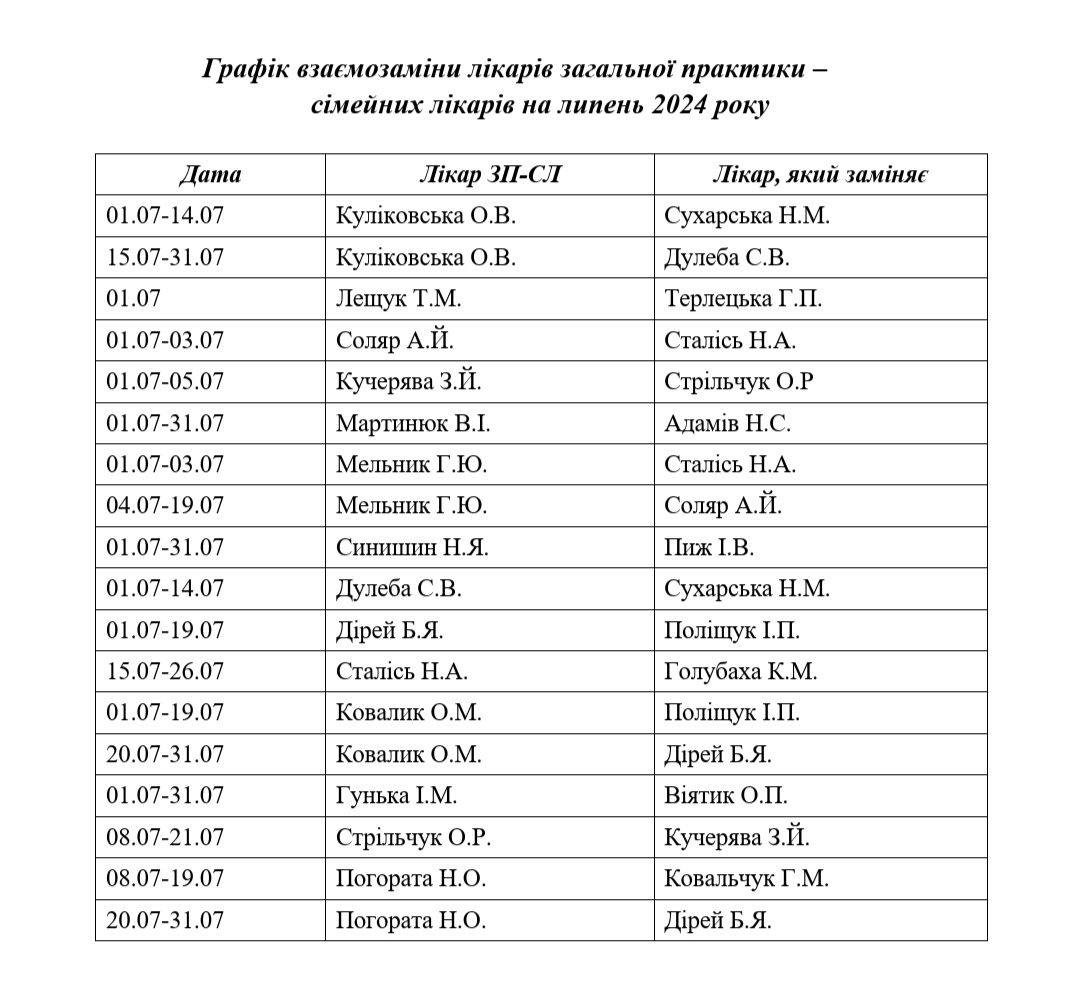 Графік взаємозаміни лікарів загальної практики – сімейних лікарів на липень 2024 року

| Дата | Лікар ЗП-СЛ | Лікар, який заміняє |
|---|---|---|
| 01.07-14.07 | Куліковська О.В. | Сухарська Н.М. |
| 15.07-31.07 | Куліковська О.В. | Дулеба С.В. |
| 01.07 | Лещук Т.М. | Терлецька Г.П. |
| 01.07-03.07 | Соляр А.Й. | Сталісь Н.А. |
| 01.07-05.07 | Кучерява З.Й. | Стрільчук О.Р |
| 01.07-31.07 | Мартинюк В.І. | Адамів Н.С. |
| 01.07-03.07 | Мельник Г.Ю. | Сталісь Н.А. |
| 04.07-19.07 | Мельник Г.Ю. | Соляр А.Й. |
| 01.07-31.07 | Синишин Н.Я. | Пиж І.В. |
| 01.07-14.07 | Дулеба С.В. | Сухарська Н.М. |
| 01.07-19.07 | Дірей Б.Я. | Поліщук І.П. |
| 15.07-26.07 | Сталісь Н.А. | Голубаха К.М. |
| 01.07-19.07 | Ковалик О.М. | Поліщук І.П. |
| 20.07-31.07 | Ковалик О.М. | Дірей Б.Я. |
| 01.07-31.07 | Гунька І.М. | Віятик О.П. |
| 08.07-21.07 | Стрільчук О.Р. | Кучерява З.Й. |
| 08.07-19.07 | Погората Н.О. | Ковальчук Г.М. |
| 20.07-31.07 | Погората Н.О. | Дірей Б.Я. |